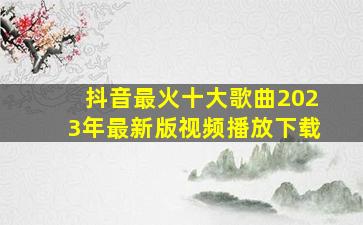 抖音最火十大歌曲2023年最新版视频播放下载